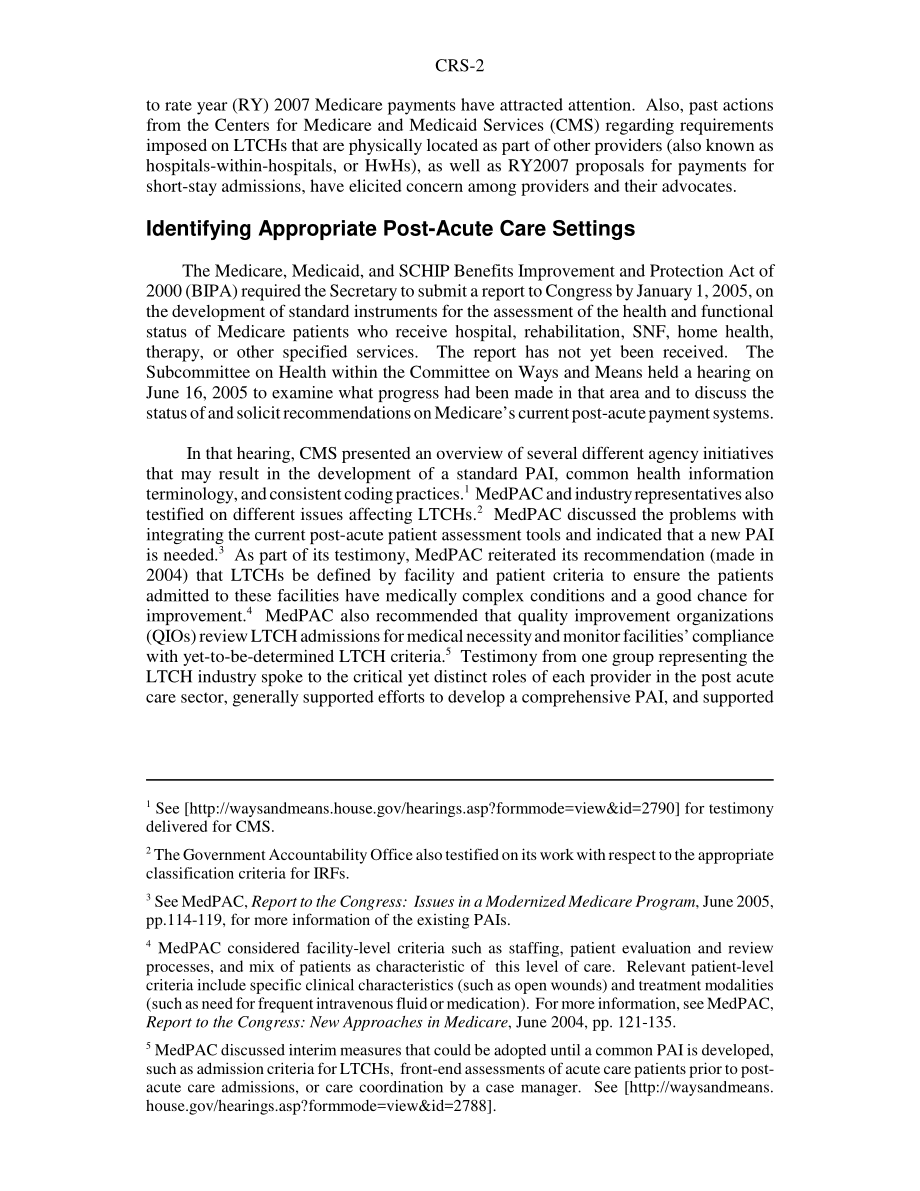 CRS-2

to rate year (RY) 2007 Medicare payments have attracted attention. Also, past actions from the Centers for Medicare and Medicaid Services (CMS) regarding requirements imposed on LTCHs that are physically located as part of other providers (also known as hospitals-within-hospitals, or HwHs), as well as RY2007 proposals for payments for short-stay admissions, have elicited concern among providers and their advocates.

Identifying Appropriate Post-Acute Care Settings

The Medicare, Medicaid, and SCHIP Benefits Improvement and Protection Act of 2000 (BIPA) required the Secretary to submit a report to Congress by January 1, 2005, on the development of standard instruments for the assessment of the health and functional status of Medicare patients who receive hospital, rehabilitation, SNF, home health, therapy, or other specified services. The report has not yet been received. The Subcommittee on Health within the Committee on Ways and Means held a hearing on June 16, 2005 to examine what progress had been made in that area and to discuss the status of and solicit recommendations on Medicare's current post-acute payment systems.

In that hearing, CMS presented an overview of several different agency initiatives that may result in the development of a standard PAI, common health information terminology, and consistent coding practices.$^1$ MedPAC and industry representatives also testified on different issues affecting LTCHs.$^2$ MedPAC discussed the problems with integrating the current post-acute patient assessment tools and indicated that a new PAI is needed.$^3$ As part of its testimony, MedPAC reiterated its recommendation (made in 2004) that LTCHs be defined by facility and patient criteria to ensure the patients admitted to these facilities have medically complex conditions and a good chance for improvement.$^4$ MedPAC also recommended that quality improvement organizations (QIOs) review LTCH admissions for medical necessity and monitor facilities' compliance with yet-to-be-determined LTCH criteria.$^5$ Testimony from one group representing the LTCH industry spoke to the critical yet distinct roles of each provider in the post acute care sector, generally supported efforts to develop a comprehensive PAI, and supported

$^1$ See [http://waysandmeans.house.gov/hearings.asp?formmode=view&id=2790] for testimony delivered for CMS.

$^2$ The Government Accountability Office also testified on its work with respect to the appropriate classification criteria for IRFs.

$^3$ See MedPAC, Report to the Congress: Issues in a Modernized Medicare Program, June 2005, pp.114-119, for more information of the existing PAIs.

$^4$ MedPAC considered facility-level criteria such as staffing, patient evaluation and review processes, and mix of patients as characteristic of this level of care. Relevant patient-level criteria include specific clinical characteristics (such as open wounds) and treatment modalities (such as need for frequent intravenous fluid or medication). For more information, see MedPAC, Report to the Congress: New Approaches in Medicare, June 2004, pp. 121-135.

$^5$ MedPAC discussed interim measures that could be adopted until a common PAI is developed, such as admission criteria for LTCHs, front-end assessments of acute care patients prior to post-acute care admissions, or care coordination by a case manager. See [http://waysandmeans.house.gov/hearings.asp?formmode=view&id=2788].